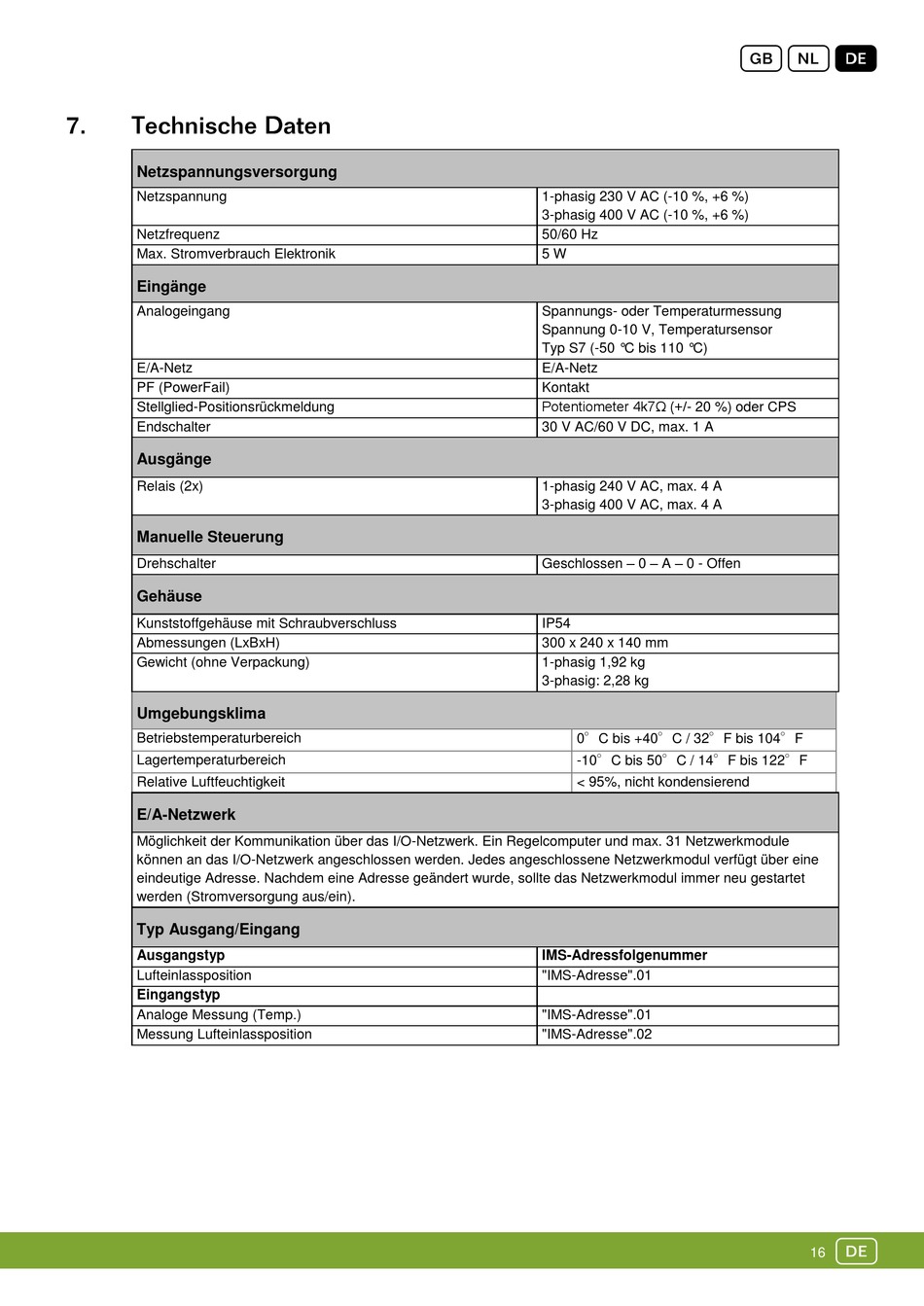 GB NL DE

7. Technische Daten

| Netzspannungsversorgung | |
|---|---|
| Netzspannung | 1-phasig 230 V AC (-10 %, +6 %) 3-phasig 400 V AC (-10 %, +6 %) |
| Netzfrequenz | 50/60 Hz |
| Max. Stromverbrauch Elektronik | 5 W |
| Eingänge | |
| Analogeingang | Spannungs- oder Temperaturmessung Spannung 0-10 V, Temperatursensor Typ S7 (-50 ℃ bis 110 ℃) |
| E/A-Netz | E/A-Netz |
| PF (PowerFail) | Kontakt |
| Stellglied-Positionsrückmeldung | Potentiometer 4k7Ω (+/- 20 %) oder CPS |
| Endschalter | 30 V AC/60 V DC, max. 1 A |
| Ausgänge | |
| Relais (2x) | 1-phasig 240 V AC, max. 4 A 3-phasig 400 V AC, max. 4 A |
| Manuelle Steuerung | |
| Drehschalter | Geschlossen – 0 – A – 0 - Offen |
| Gehäuse | |
| Kunststoffgehäuse mit Schraubverschluss | IP54 |
| Abmessungen (LxBxH) | 300 x 240 x 140 mm |
| Gewicht (ohne Verpackung) | 1-phasig 1,92 kg 3-phasig: 2,28 kg |
| Umgebungsklima | |
| Betriebstemperaturbereich | 0° C bis +40° C / 32° F bis 104° F |
| Lagertemperaturbereich | -10° C bis 50° C / 14° F bis 122° F |
| Relative Luftfeuchtigkeit | < 95%, nicht kondensierend |
| E/A-Netzwerk | |
| Möglichkeit der Kommunikation über das I/O-Netzwerk. Ein Regelcomputer und max. 31 Netzwerkmodule können an das I/O-Netzwerk angeschlossen werden. Jedes angeschlossene Netzwerkmodul verfügt über eine eindeutige Adresse. Nachdem eine Adresse geändert wurde, sollte das Netzwerkmodul immer neu gestartet werden (Stromversorgung aus/ein). | |
| Typ Ausgang/Eingang | |
| Ausgangstyp | IMS-Adressfolgenummer |
| Lufteinlassposition | "IMS-Adresse".01 |
| Eingangstyp | |
| Analoge Messung (Temp.) | "IMS-Adresse".01 |
| Messung Lufteinlassposition | "IMS-Adresse".02 |

16 DE